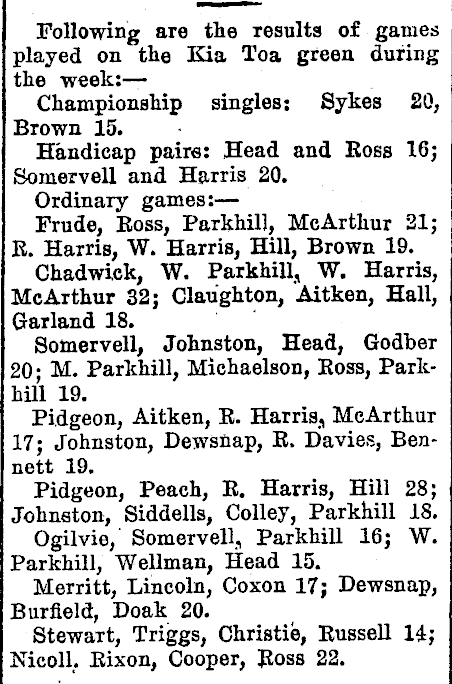 Following are the results of games played on the Kia Toa green during the week:—

Championship singles: Sykes 20, Brown 15.

Handicap pairs: Head and Ross 16; Somervell and Harris 20.

Ordinary games:—

Frude, Ross, Parkhill, McArthur 21; R. Harris, W. Harris, Hill, Brown 19.

Chadwick, W. Parkhill, W. Harris, McArthur 32; Claughton, Aitken, Hall, Garland 18.

Somervell, Johnston, Head, Godber 20; M. Parkhill, Michaelson, Ross, Parkhill 19.

Pidgeon, Aitken, R. Harris, McArthur 17; Johnston, Dewsnap, R. Davies, Bennett 19.

Pidgeon, Peach, R. Harris, Hill 28; Johnston, Siddells, Colley, Parkhill 18.

Ogilvie, Somervell, Parkhill 16; W. Parkhill, Wellman, Head 15.

Merritt, Lincoln, Coxon 17; Dewsnap, Burfield, Doak 20.

Stewart, Triggs, Christie, Russell 14; Nicoll, Rixon, Cooper, Ross 22.